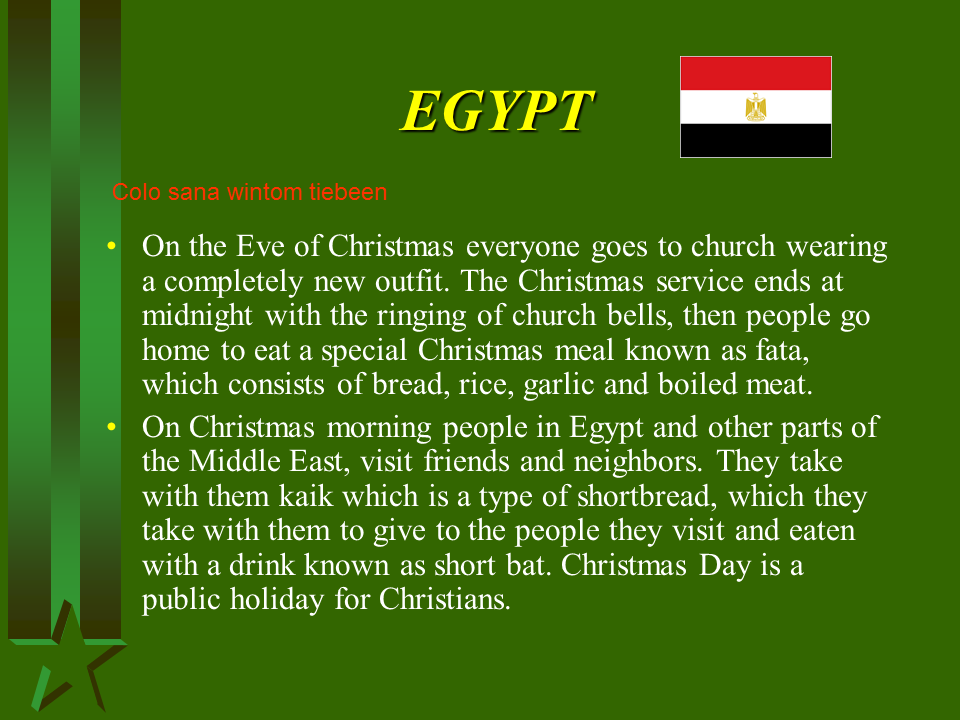 EGYPT

Colo sana wintom tiebeen

• On the Eve of Christmas everyone goes to church wearing a completely new outfit. The Christmas service ends at midnight with the ringing of church bells, then people go home to eat a special Christmas meal known as fata, which consists of bread, rice, garlic and boiled meat.
• On Christmas morning people in Egypt and other parts of the Middle East, visit friends and neighbors. They take with them kaik which is a type of shortbread, which they take with them to give to the people they visit and eaten with a drink known as short bat. Christmas Day is a public holiday for Christians.